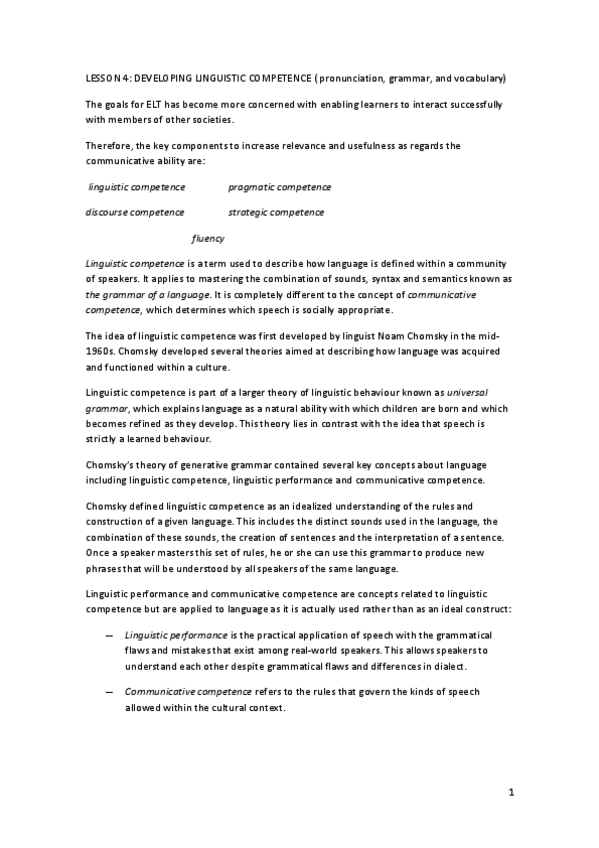 LESSON 4: DEVELOPING LINGUISTIC COMPETENCE ( pronunciation, grammar, and vocabulary)

The goals for ELT has become more concerned with enabling learners to interact successfully with members of other societies.

Therefore, the key components to increase relevance and usefulness as regards the communicative ability are:

linguistic competence pragmatic competence

discourse competence strategic competence

fluency

Linguistic competence is a term used to describe how language is defined within a community of speakers. It applies to mastering the combination of sounds, syntax and semantics known as the grammar of a language. It is completely different to the concept of communicative competence, which determines which speech is socially appropriate.

The idea of linguistic competence was first developed by linguist Noam Chomsky in the mid-1960s. Chomsky developed several theories aimed at describing how language was acquired and functioned within a culture.

Linguistic competence is part of a larger theory of linguistic behaviour known as universal grammar, which explains language as a natural ability with which children are born and which becomes refined as they develop. This theory lies in contrast with the idea that speech is strictly a learned behaviour.

Chomsky's theory of generative grammar contained several key concepts about language including linguistic competence, linguistic performance and communicative competence.

Chomsky defined linguistic competence as an idealized understanding of the rules and construction of a given language. This includes the distinct sounds used in the language, the combination of these sounds, the creation of sentences and the interpretation of a sentence. Once a speaker masters this set of rules, he or she can use this grammar to produce new phrases that will be understood by all speakers of the same language.

Linguistic performance and communicative competence are concepts related to linguistic competence but are applied to language as it is actually used rather than as an ideal construct:

— Linguistic performance is the practical application of speech with the grammatical flaws and mistakes that exist among real-world speakers. This allows speakers to understand each other despite grammatical flaws and differences in dialect.

— Communicative competence refers to the rules that govern the kinds of speech allowed within the cultural context.

1